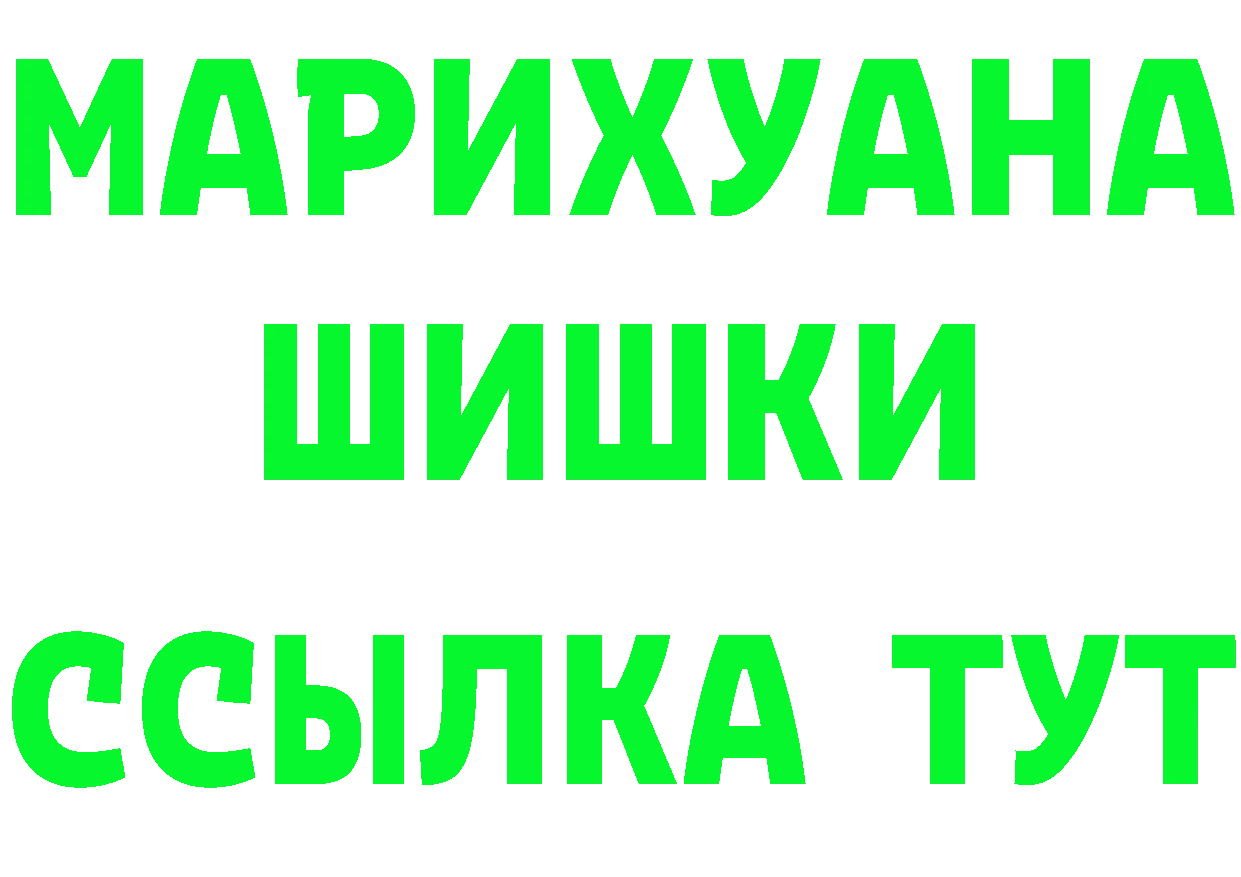 МАРИХУАНА
ШИШКИ
ССЫЛКА ТУТ